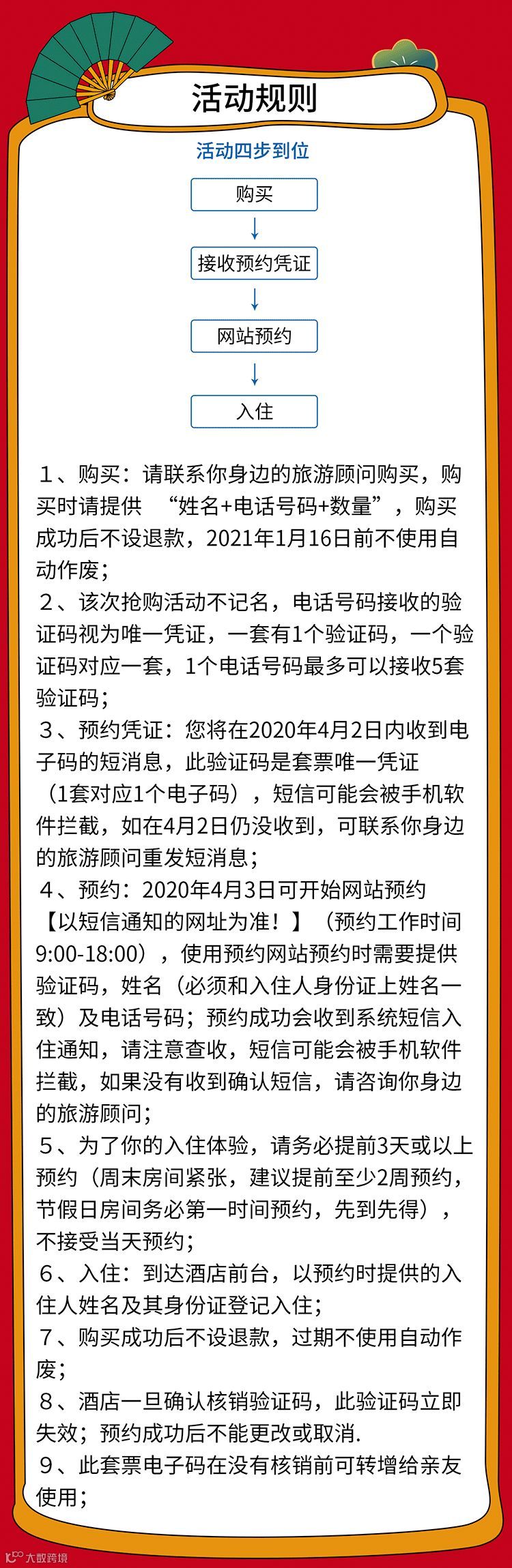 活动规则

活动四步到位

购买

接收预约凭证

网站预约

入住

1、购买：请联系你身边的旅游顾问购买，购买时请提供 “姓名+电话号码+数量”，购买成功后不设退款，2021年1月16日前不使用自动作废；

2、该次抢购活动不记名，电话号码接收的验证码视为唯一凭证，一套有1个验证码，一个验证码对应一套，1个电话号码最多可以接收5套验证码；

3、预约凭证：您将在2020年4月2日内收到电子码的短消息，此验证码是套票唯一凭证（1套对应1个电子码），短信可能会被手机软件拦截，如在4月2日仍没收到，可联系你身边的旅游顾问重发短消息；

4、预约：2020年4月3日可开始网站预约【以短信通知的网址为准！】（预约工作时间9:00-18:00），使用预约网站预约时需要提供验证码，姓名（必须和入住人身份证上姓名一致）及电话号码；预约成功会收到系统短信入住通知，请注意查收，短信可能会被手机软件拦截，如果没有收到确认短信，请咨询你身边的旅游顾问；

5、为了你的入住体验，请务必提前3天或以上预约（周末房间紧张，建议提前至少2周预约，节假日房间务必第一时间预约，先到先得），不接受当天预约；

6、入住：到达酒店前台，以预约时提供的入住人姓名及其身份证登记入住；

7、购买成功后不设退款，过期不使用自动作废；

8、酒店一旦确认核销验证码，此验证码立即失效；预约成功后不能更改或取消.

9、此套票电子码在没有核销前可转增给亲友使用；

大数跨境